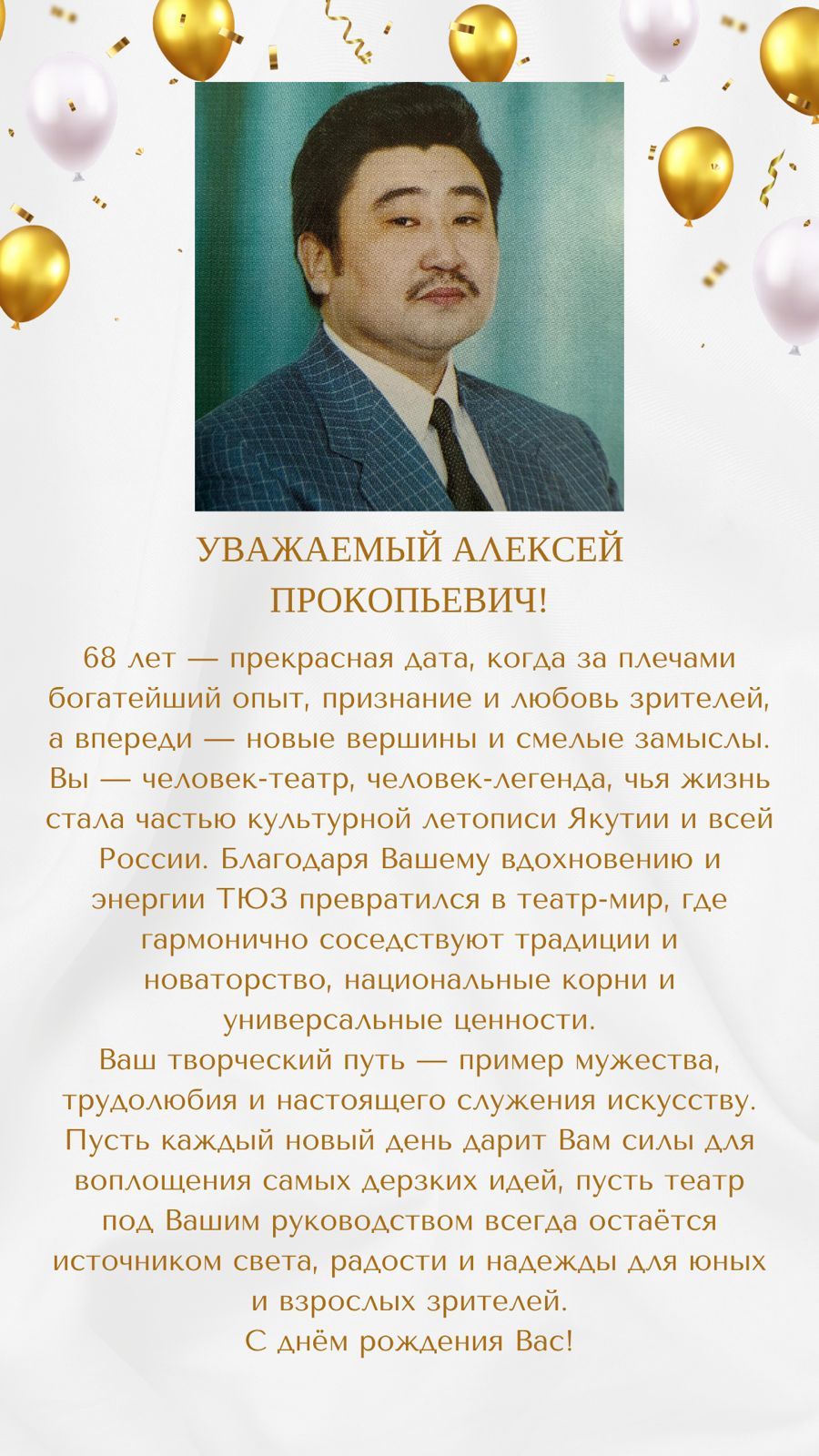 УВАЖАЕМЫЙ АЛЕКСЕЙ ПРОКОПЬЕВИЧ!

68 лет — прекрасная дата, когда за плечами богатейший опыт, признание и любовь зрителей, а впереди — новые вершины и смелые замыслы. Вы — человек-театр, человек-легенда, чья жизнь стала частью культурной летописи Якутии и всей России. Благодаря Вашему вдохновению и энергии ТЮЗ превратился в театр-мир, где гармонично соседствуют традиции и новаторство, национальные корни и универсальные ценности.
Ваш творческий путь — пример мужества, трудолюбия и настоящего служения искусству. Пусть каждый новый день дарит Вам силы для воплощения самых дерзких идей, пусть театр под Вашим руководством всегда остаётся источником света, радости и надежды для юных и взрослых зрителей.
С днём рождения Вас!